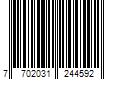 7 702031 244592